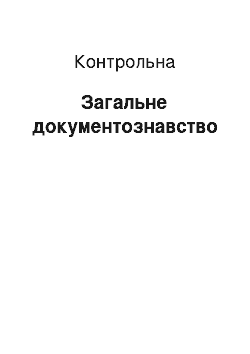 Контрольна

Загальне документознавство